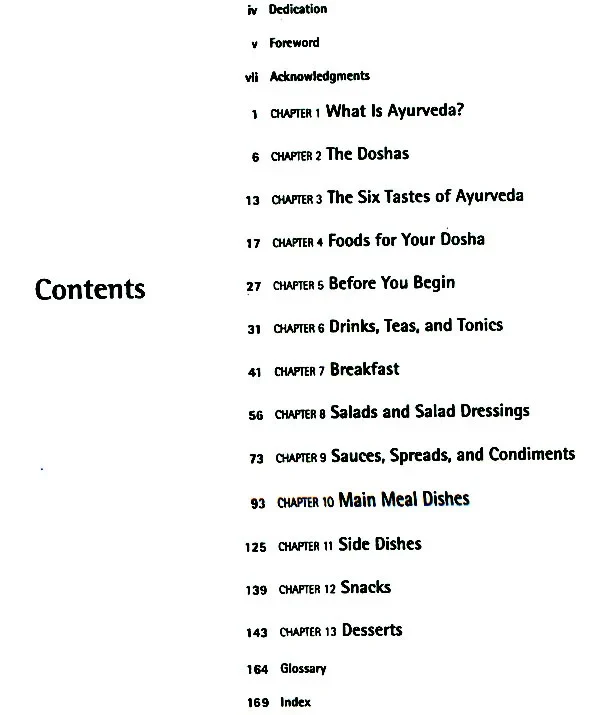 Contents

iv Dedication

v Foreword

vii Acknowledgments

1 CHAPTER 1 What Is Ayurveda?

6 CHAPTER 2 The Doshas

13 CHAPTER 3 The Six Tastes of Ayurveda

17 CHAPTER 4 Foods for Your Dosha

27 CHAPTER 5 Before You Begin

31 CHAPTER 6 Drinks, Teas, and Tonics

41 CHAPTER 7 Breakfast

56 CHAPTER 8 Salads and Salad Dressings

73 CHAPTER 9 Sauces, Spreads, and Condiments

93 CHAPTER 10 Main Meal Dishes

125 CHAPTER 11 Side Dishes

139 CHAPTER 12 Snacks

143 CHAPTER 13 Desserts

164 Glossary

169 Index